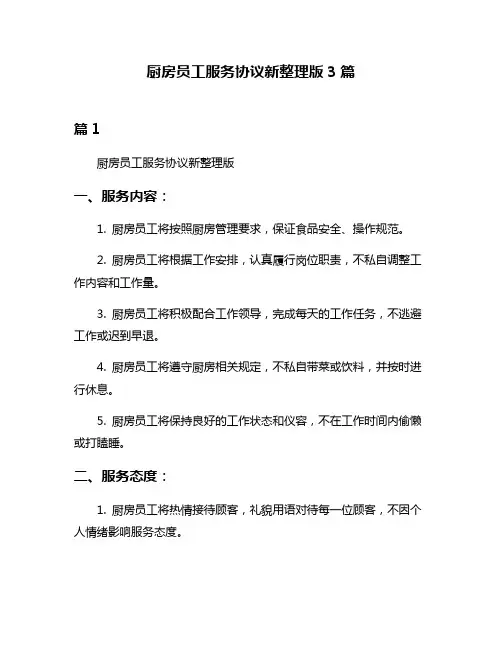 厨房员工服务协议新整理版 3 篇

篇 1

厨房员工服务协议新整理版

一、服务内容：

1. 厨房员工将按照厨房管理要求，保证食品安全、操作规范。

2. 厨房员工将根据工作安排，认真履行岗位职责，不私自调整工作内容和工作量。

3. 厨房员工将积极配合工作领导，完成每天的工作任务，不逃避工作或迟到早退。

4. 厨房员工将遵守厨房相关规定，不私自带菜或饮料，并按时进行休息。

5. 厨房员工将保持良好的工作状态和仪容，不在工作时间内偷懒或打瞌睡。

二、服务态度：

1. 厨房员工将热情接待顾客，礼貌用语对待每一位顾客，不因个人情绪影响服务态度。